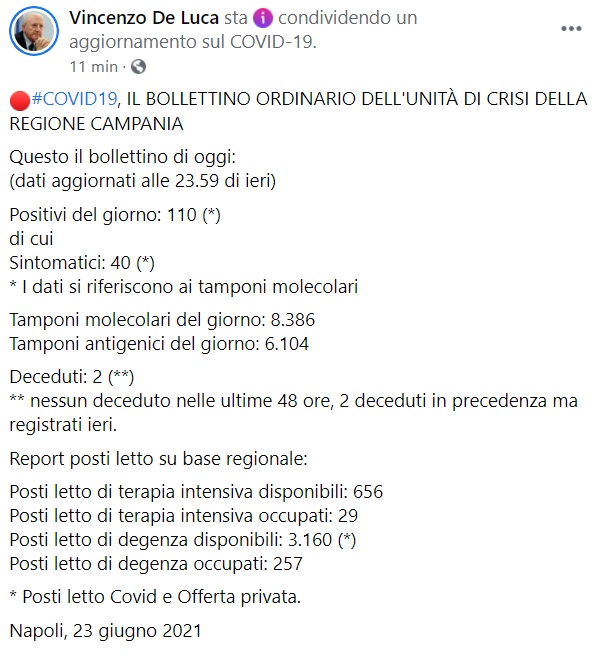 Vincenzo De Luca sta condividendo un aggiornamento sul COVID-19.
11 min ·

#COVID19, IL BOLLETTINO ORDINARIO DELL'UNITÀ DI CRISI DELLA REGIONE CAMPANIA

Questo il bollettino di oggi:
(dati aggiornati alle 23.59 di ieri)

Positivi del giorno: 110 (*)
di cui
Sintomatici: 40 (*)
* I dati si riferiscono ai tamponi molecolari

Tamponi molecolari del giorno: 8.386
Tamponi antigenici del giorno: 6.104

Deceduti: 2 (**)
** nessun deceduto nelle ultime 48 ore, 2 deceduti in precedenza ma registrati ieri.

Report posti letto su base regionale:

Posti letto di terapia intensiva disponibili: 656
Posti letto di terapia intensiva occupati: 29
Posti letto di degenza disponibili: 3.160 (*)
Posti letto di degenza occupati: 257

* Posti letto Covid e Offerta privata.

Napoli, 23 giugno 2021